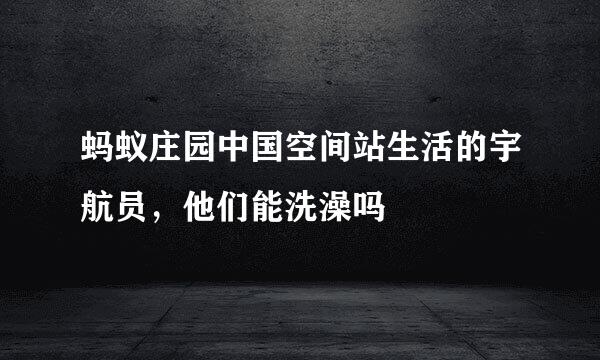 蚂蚁庄园中国空间站生活的宇航员，他们能洗澡吗